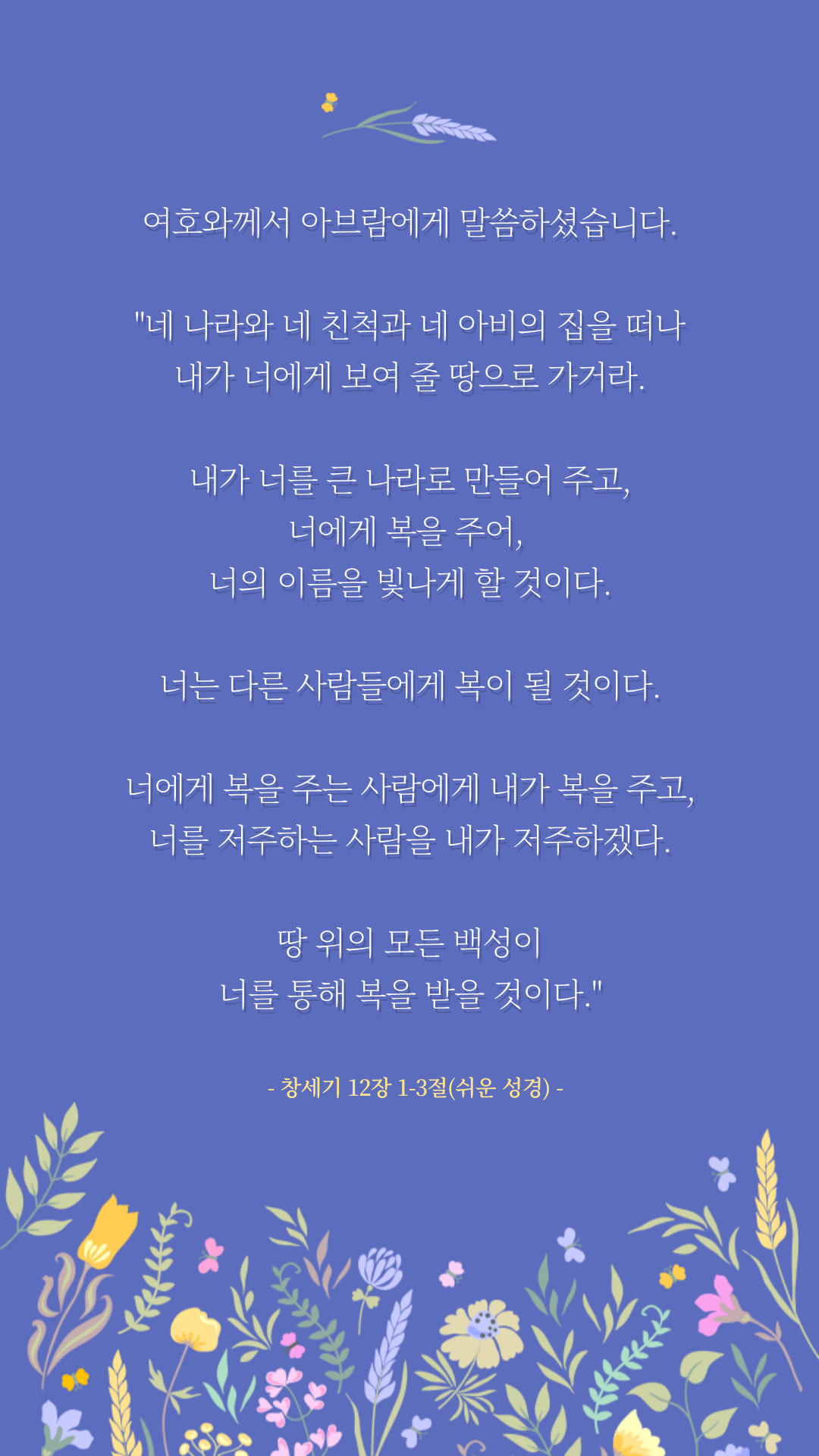 여호와께서 아브람에게 말씀하셨습니다.

"네 나라와 네 친척과 네 아비의 집을 떠나 내가 너에게 보여 줄 땅으로 가거라.

내가 너를 큰 나라로 만들어 주고,
너에게 복을 주어,
너의 이름을 빛나게 할 것이다.

너는 다른 사람들에게 복이 될 것이다.

너에게 복을 주는 사람에게 내가 복을 주고,
너를 저주하는 사람을 내가 저주하겠다.

땅 위의 모든 백성이
너를 통해 복을 받을 것이다."

- 창세기 12장 1-3절(쉬운 성경) -